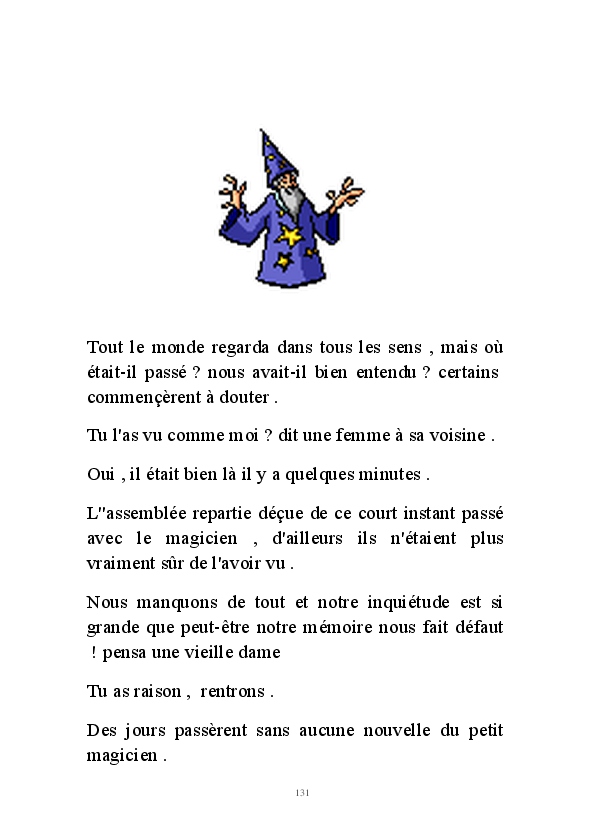 Tout le monde regarda dans tous les sens , mais où était-il passé ? nous avait-il bien entendu ? certains commençèrent à douter .

Tu l'as vu comme moi ? dit une femme à sa voisine .

Oui , il était bien là il y a quelques minutes .

L''assemblée repartie déçue de ce court instant passé avec le magicien , d'ailleurs ils n'étaient plus vraiment sûr de l'avoir vu .

Nous manquons de tout et notre inquiétude est si grande que peut-être notre mémoire nous fait défaut ! pensa une vieille dame

Tu as raison , rentrons .

Des jours passèrent sans aucune nouvelle du petit magicien .

131